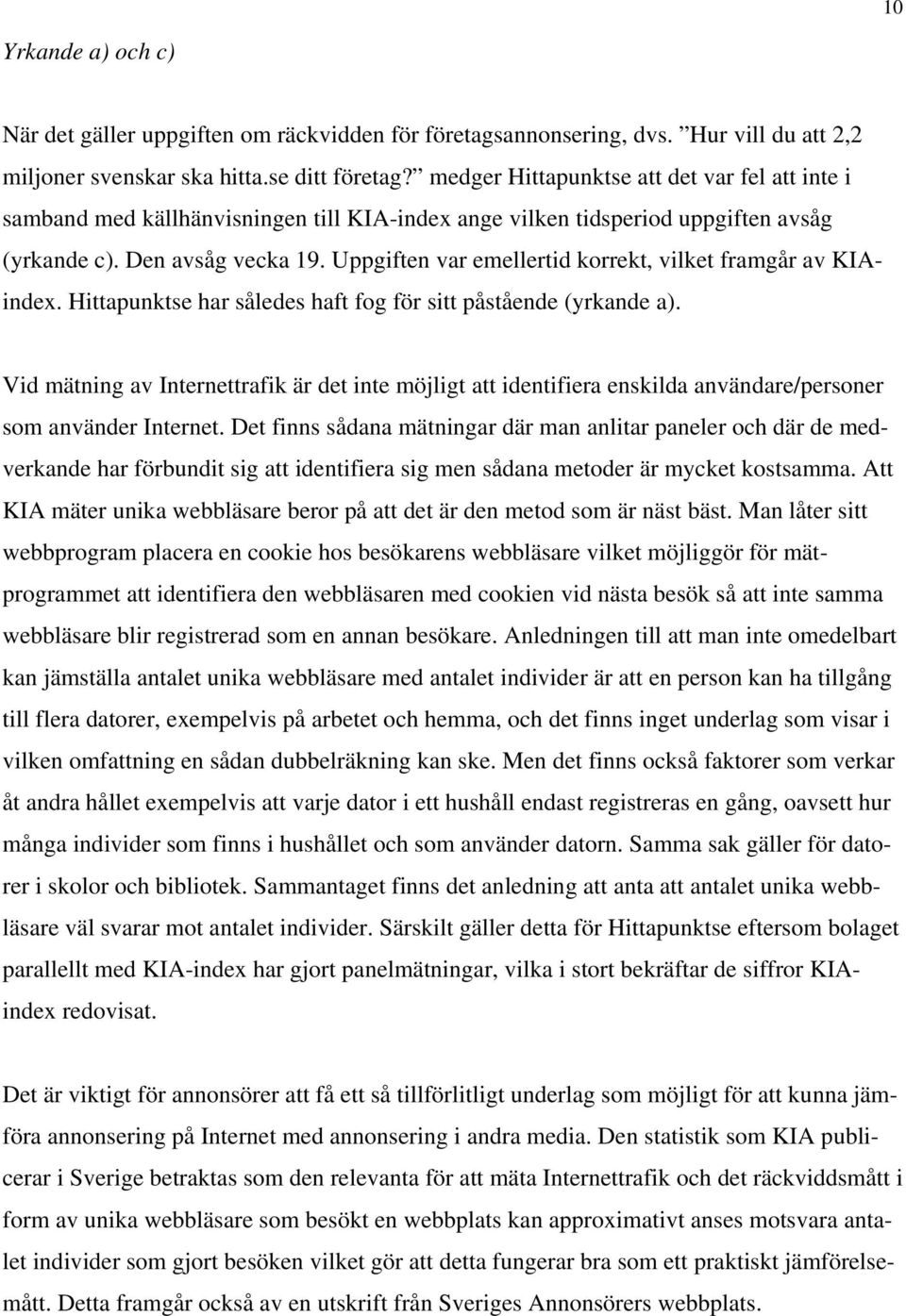 10

Yrkande a) och c)

När det gäller uppgiften om räckvidden för företagsannonsering, dvs. ”Hur vill du att 2,2 miljoner svenskar ska hitta.se ditt företag?” medger Hittapunktse att det var fel att inte i samband med källhänvisningen till KIA-index ange vilken tidsperiod uppgiften avsåg (yrkande c). Den avsåg vecka 19. Uppgiften var emellertid korrekt, vilket framgår av KIA-index. Hittapunktse har således haft fog för sitt påstående (yrkande a).

Vid mätning av Internettrafik är det inte möjligt att identifiera enskilda användare/personer som använder Internet. Det finns sådana mätningar där man anlitar paneler och där de medverkande har förbundit sig att identifiera sig men sådana metoder är mycket kostsamma. Att KIA mäter unika webbläsare beror på att det är den metod som är näst bäst. Man låter sitt webbprogram placera en cookie hos besökarens webbläsare vilket möjliggör för mätprogrammet att identifiera den webbläsaren med cookien vid nästa besök så att inte samma webbläsare blir registrerad som en annan besökare. Anledningen till att man inte omedelbart kan jämställa antalet unika webbläsare med antalet individer är att en person kan ha tillgång till flera datorer, exempelvis på arbetet och hemma, och det finns inget underlag som visar i vilken omfattning en sådan dubbelräkning kan ske. Men det finns också faktorer som verkar åt andra hållet exempelvis att varje dator i ett hushåll endast registreras en gång, oavsett hur många individer som finns i hushållet och som använder datorn. Samma sak gäller för datorer i skolor och bibliotek. Sammantaget finns det anledning att anta att antalet unika webbläsare väl svarar mot antalet individer. Särskilt gäller detta för Hittapunktse eftersom bolaget parallellt med KIA-index har gjort panelmätningar, vilka i stort bekräftar de siffror KIA-index redovisat.

Det är viktigt för annonsörer att få ett så tillförlitligt underlag som möjligt för att kunna jämföra annonsering på Internet med annonsering i andra media. Den statistik som KIA publicerar i Sverige betraktas som den relevanta för att mäta Internettrafik och det räckviddsmått i form av unika webbläsare som besökt en webbplats kan approximativt anses motsvara antalet individer som gjort besöken vilket gör att detta fungerar bra som ett praktiskt jämförelsemått. Detta framgår också av en utskrift från Sveriges Annonsörers webbplats.